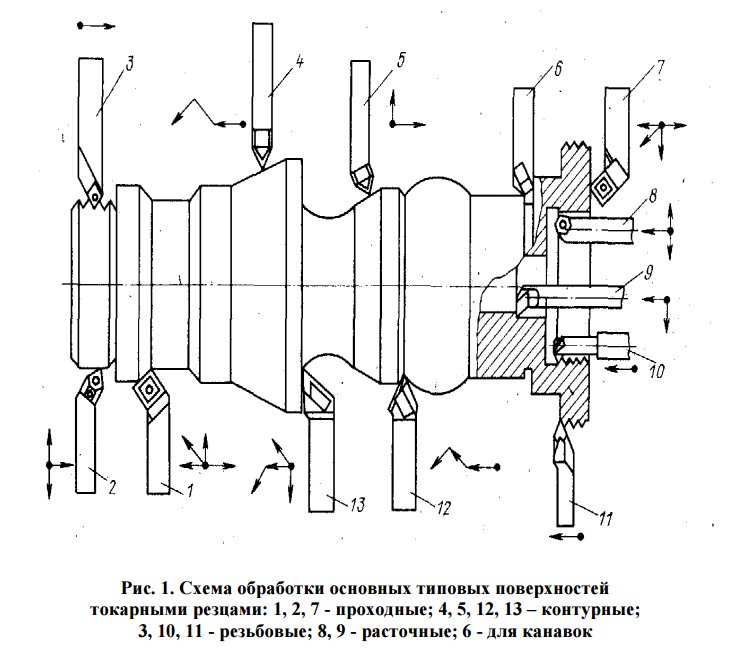 3
4
5
6
7
8
9
10
2
1
13
12
11

Рис. 1. Схема обработки основных типовых поверхностей токарными резцами: 1, 2, 7 - проходные; 4, 5, 12, 13 – контурные; 3, 10, 11 - резьбовые; 8, 9 - расточные; 6 - для канавок